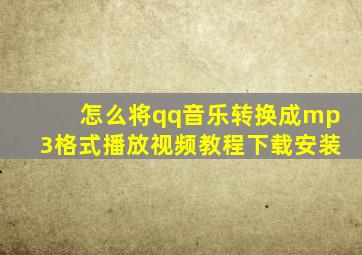 怎么将qq音乐转换成mp3格式播放视频教程下载安装